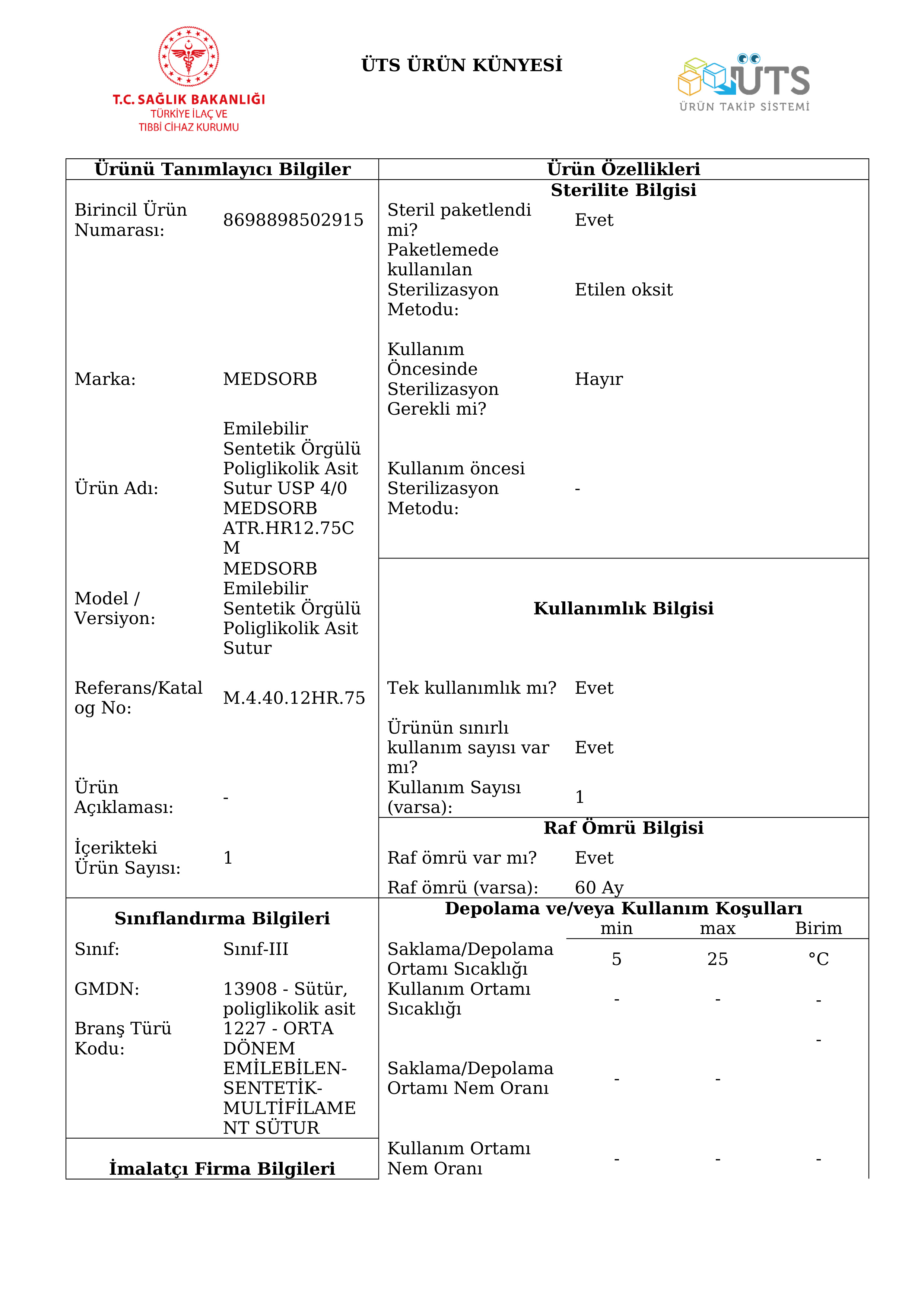 T.C. SAĞLIK BAKANLIĞI
TÜRKİYE İLAÇ VE
TIBBİ CİHAZ KURUMU

ÜTS ÜRÜN KÜNYESİ

ÜTS
ÜRÜN TAKİP SİSTEMİ

Ürünü Tanımlayıcı Bilgiler

Birincil Ürün Numarası: 8698898502915

Marka: MEDSORB

Ürün Adı: Emilebilir Sentetik Örgülü Poliglikolik Asit Sutur USP 4/0 MEDSORB ATR.HR12.75CM

Model / Versiyon: MEDSORB Emilebilir Sentetik Örgülü Poliglikolik Asit Sutur

Referans/Katalog No: M.4.40.12HR.75

Ürün Açıklaması: -

İçerikteki Ürün Sayısı: 1

Sınıflandırma Bilgileri

Sınıf: Sınıf-III

GMDN: 13908 - Sütür, poliglikolik asit

Branş Türü Kodu: 1227 - ORTA DÖNEM EMİLEBİLEN-SENTETİK-MULTİFİLAMENT SÜTUR

İmalatçı Firma Bilgileri

Ürün Özellikleri

Sterilite Bilgisi

Steril paketlendi mi? Evet

Paketlemede kullanılan Sterilizasyon Metodu: Etilen oksit

Kullanım Öncesinde Sterilizasyon Gerekli mi? Hayır

Kullanım öncesi Sterilizasyon Metodu: -

Kullanımlık Bilgisi

Tek kullanımlık mı? Evet

Ürünün sınırlı kullanım sayısı var mı? Evet

Kullanım Sayısı (varsa): 1

Raf Ömrü Bilgisi

Raf ömrü var mı? Evet

Raf ömrü (varsa): 60 Ay

Depolama ve/veya Kullanım Koşulları

| | min | max | Birim |
|---|---|---|---|
| Saklama/Depolama Ortamı Sıcaklığı | 5 | 25 | °C |
| Kullanım Ortamı Sıcaklığı | - | - | - |
| Saklama/Depolama Ortamı Nem Oranı | - | - | - |
| Kullanım Ortamı Nem Oranı | - | - | - |